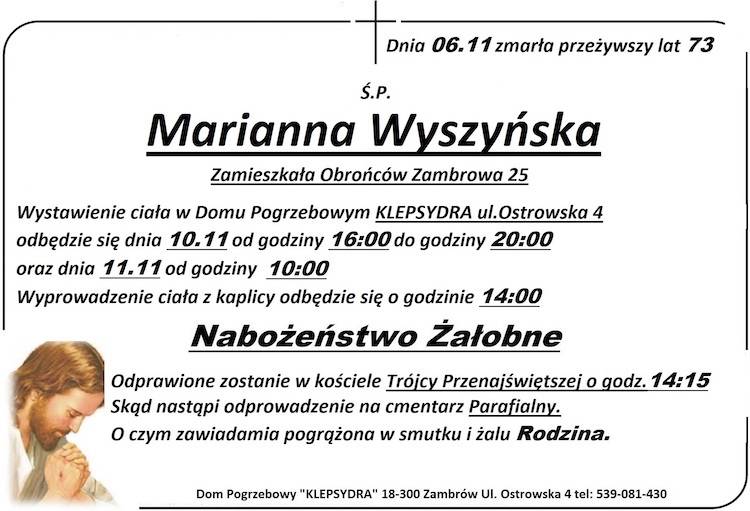 Dnia 06.11 zmarła przeżywszy lat 73

Ś.P.

Marianna Wyszyńska

Zamieszkała Obrońców Zambrowa 25

Wystawienie ciała w Domu Pogrzebowym KLEPSYDRA ul.Ostrowska 4 odbędzie się dnia 10.11 od godziny 16:00 do godziny 20:00 oraz dnia 11.11 od godziny 10:00 Wyprowadzenie ciała z kaplicy odbędzie się o godzinie 14:00

Nabożeństwo Żałobne

Odprawione zostanie w kościele Trójcy Przenajświętszej o godz. 14:15 Skąd nastąpi odprowadzenie na cmentarz Parafialny. O czym zawiadamia pogrążona w smutku i żalu Rodzina.

Dom Pogrzebowy "KLEPSYDRA" 18-300 Zambrów Ul. Ostrowska 4 tel: 539-081-430